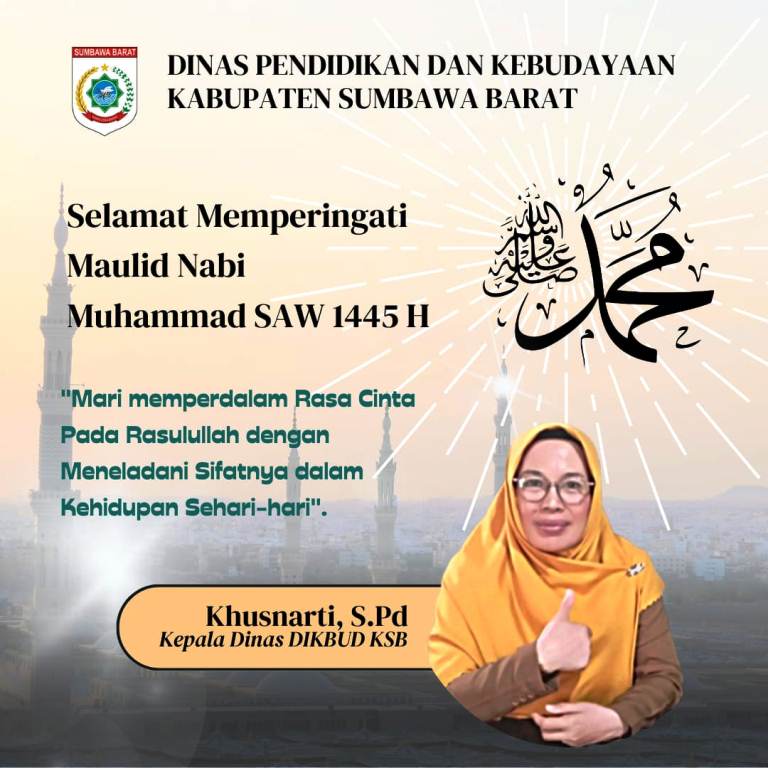 SUMBAWA BARAT

DINAS PENDIDIKAN DAN KEBUDAYAAN
KABUPATEN SUMBAWA BARAT

Selamat Memperingati
Maulid Nabi
Muhammad SAW 1445 H

محمد صلى الله عليه وسلم

"Mari memperdalam Rasa Cinta Pada Rasulullah dengan Meneladani Sifatnya dalam Kehidupan Sehari-hari".

Khusnarti, S.Pd
Kepala Dinas DIKBUD KSB